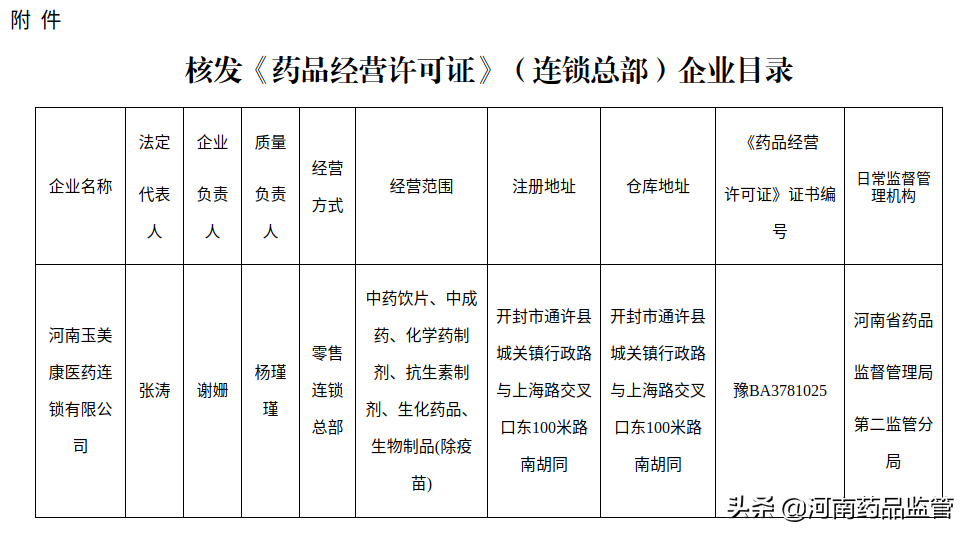 附 件

核发《药品经营许可证》（连锁总部）企业目录

| 企业名称 | 法定代表人 | 企业负责人 | 质量负责人 | 经营方式 | 经营范围 | 注册地址 | 仓库地址 | 《药品经营许可证》证书编号 | 日常监督管理机构 |
|---|---|---|---|---|---|---|---|---|---|
| 河南玉美康医药连锁有限公司 | 张涛 | 谢姗 | 杨瑾瑾 | 零售连锁总部 | 中药饮片、中成药、化学药制剂、抗生素制剂、生化药品、生物制品(除疫苗) | 开封市通许县城关镇行政路与上海路交叉口东100米路南胡同 | 开封市通许县城关镇行政路与上海路交叉口东100米路南胡同 | 豫BA3781025 | 河南省药品监督管理局第二监管分局 |

头条 @河南药品监管